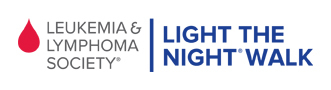 LEUKEMIA & LYMPHOMA SOCIETY®

LIGHT THE NIGHT® WALK